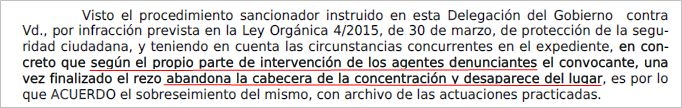 Visto el procedimiento sancionador instruido en esta Delegación del Gobierno contra Vd., por infracción prevista en la Ley Orgánica 4/2015, de 30 de marzo, de protección de la seguridad ciudadana, y teniendo en cuenta las circunstancias concurrentes en el expediente, en concreto que según el propio parte de intervención de los agentes denunciantes el convocante, una vez finalizado el rezo abandona la cabecera de la concentración y desaparece del lugar, es por lo que ACUERDO el sobreseimiento del mismo, con archivo de las actuaciones practicadas.